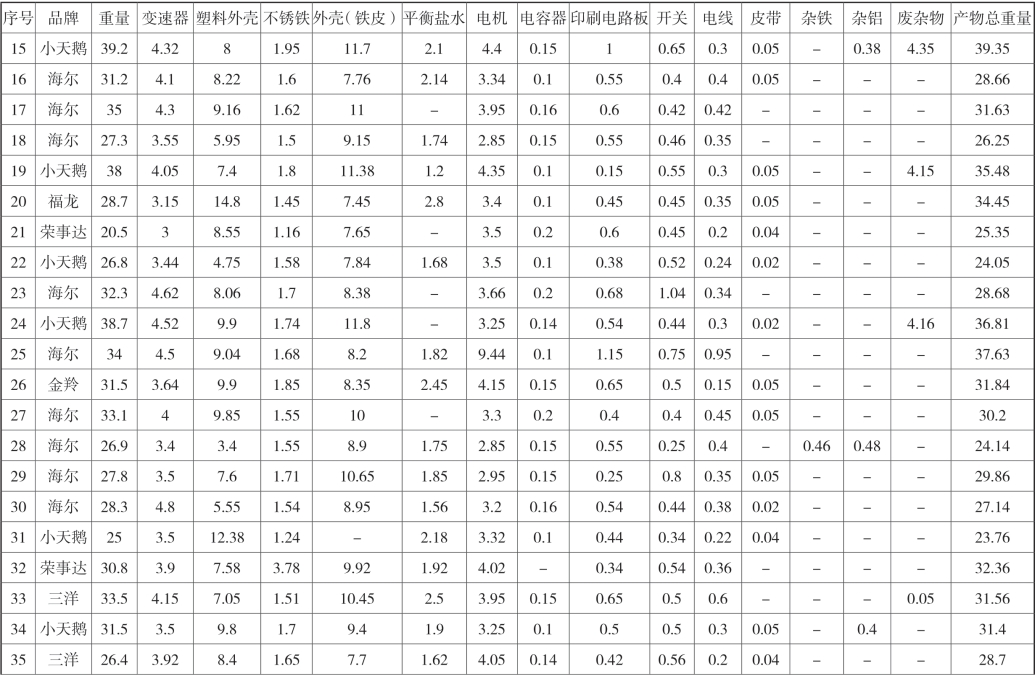 | 序号 | 品牌 | 重量 | 变速器 | 塑料外壳 | 不锈铁 | 外壳(铁皮) | 平衡盐水 | 电机 | 电容器 | 印刷电路板 | 开关 | 电线 | 皮带 | 杂铁 | 杂铝 | 废杂物 | 产物总重量 |
|---|---|---|---|---|---|---|---|---|---|---|---|---|---|---|---|---|---|
| 15 | 小天鹅 | 39.2 | 4.32 | 8 | 1.95 | 11.7 | 2.1 | 4.4 | 0.15 | 1 | 0.65 | 0.3 | 0.05 | – | 0.38 | 4.35 | 39.35 |
| 16 | 海尔 | 31.2 | 4.1 | 8.22 | 1.6 | 7.76 | 2.14 | 3.34 | 0.1 | 0.55 | 0.4 | 0.4 | 0.05 | – | – | – | 28.66 |
| 17 | 海尔 | 35 | 4.3 | 9.16 | 1.62 | 11 | – | 3.95 | 0.16 | 0.6 | 0.42 | 0.42 | – | – | – | – | 31.63 |
| 18 | 海尔 | 27.3 | 3.55 | 5.95 | 1.5 | 9.15 | 1.74 | 2.85 | 0.15 | 0.55 | 0.46 | 0.35 | – | – | – | – | 26.25 |
| 19 | 小天鹅 | 38 | 4.05 | 7.4 | 1.8 | 11.38 | 1.2 | 4.35 | 0.1 | 0.15 | 0.55 | 0.3 | 0.05 | – | – | 4.15 | 35.48 |
| 20 | 福龙 | 28.7 | 3.15 | 14.8 | 1.45 | 7.45 | 2.8 | 3.4 | 0.1 | 0.45 | 0.45 | 0.35 | 0.05 | – | – | – | 34.45 |
| 21 | 荣事达 | 20.5 | 3 | 8.55 | 1.16 | 7.65 | – | 3.5 | 0.2 | 0.6 | 0.45 | 0.2 | 0.04 | – | – | – | 25.35 |
| 22 | 小天鹅 | 26.8 | 3.44 | 4.75 | 1.58 | 7.84 | 1.68 | 3.5 | 0.1 | 0.38 | 0.52 | 0.24 | 0.02 | – | – | – | 24.05 |
| 23 | 海尔 | 32.3 | 4.62 | 8.06 | 1.7 | 8.38 | – | 3.66 | 0.2 | 0.68 | 1.04 | 0.34 | – | – | – | – | 28.68 |
| 24 | 小天鹅 | 38.7 | 4.52 | 9.9 | 1.74 | 11.8 | – | 3.25 | 0.14 | 0.54 | 0.44 | 0.3 | 0.02 | – | – | 4.16 | 36.81 |
| 25 | 海尔 | 34 | 4.5 | 9.04 | 1.68 | 8.2 | 1.82 | 9.44 | 0.1 | 1.15 | 0.75 | 0.95 | – | – | – | – | 37.63 |
| 26 | 金羚 | 31.5 | 3.64 | 9.9 | 1.85 | 8.35 | 2.45 | 4.15 | 0.15 | 0.65 | 0.5 | 0.15 | 0.05 | – | – | – | 31.84 |
| 27 | 海尔 | 33.1 | 4 | 9.85 | 1.55 | 10 | – | 3.3 | 0.2 | 0.4 | 0.4 | 0.45 | 0.05 | – | – | – | 30.2 |
| 28 | 海尔 | 26.9 | 3.4 | 3.4 | 1.55 | 8.9 | 1.75 | 2.85 | 0.15 | 0.55 | 0.25 | 0.4 | – | 0.46 | 0.48 | – | 24.14 |
| 29 | 海尔 | 27.8 | 3.5 | 7.6 | 1.71 | 10.65 | 1.85 | 2.95 | 0.15 | 0.25 | 0.8 | 0.35 | 0.05 | – | – | – | 29.86 |
| 30 | 海尔 | 28.3 | 4.8 | 5.55 | 1.54 | 8.95 | 1.56 | 3.2 | 0.16 | 0.54 | 0.44 | 0.38 | 0.02 | – | – | – | 27.14 |
| 31 | 小天鹅 | 25 | 3.5 | 12.38 | 1.24 | – | 2.18 | 3.32 | 0.1 | 0.44 | 0.34 | 0.22 | 0.04 | – | – | – | 23.76 |
| 32 | 荣事达 | 30.8 | 3.9 | 7.58 | 3.78 | 9.92 | 1.92 | 4.02 | – | 0.34 | 0.54 | 0.36 | – | – | – | – | 32.36 |
| 33 | 三洋 | 33.5 | 4.15 | 7.05 | 1.51 | 10.45 | 2.5 | 3.95 | 0.15 | 0.65 | 0.5 | 0.6 | – | – | – | 0.05 | 31.56 |
| 34 | 小天鹅 | 31.5 | 3.5 | 9.8 | 1.7 | 9.4 | 1.9 | 3.25 | 0.1 | 0.5 | 0.5 | 0.3 | 0.05 | – | 0.4 | – | 31.4 |
| 35 | 三洋 | 26.4 | 3.92 | 8.4 | 1.65 | 7.7 | 1.62 | 4.05 | 0.14 | 0.42 | 0.56 | 0.2 | 0.04 | – | – | – | 28.7 |